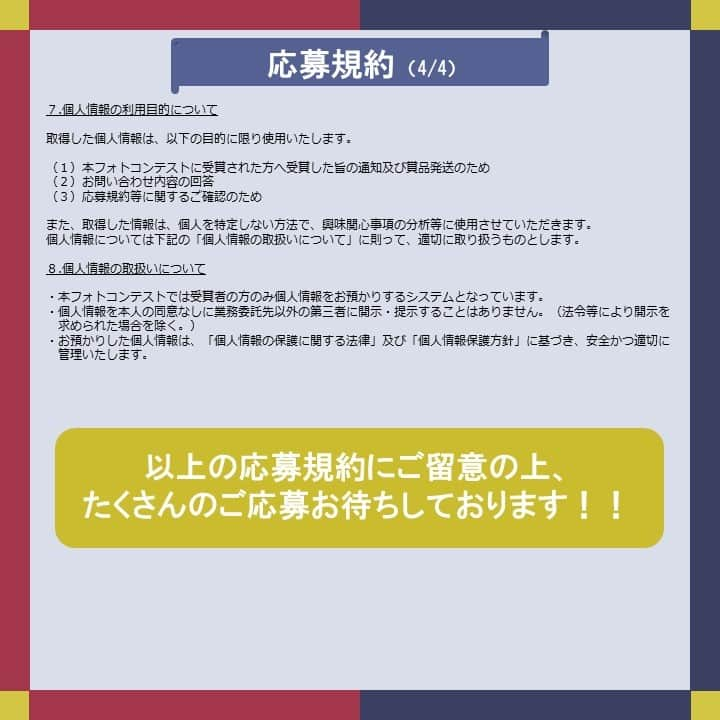 応募規約（4/4）

7.個人情報の利用目的について

取得した個人情報は、以下の目的に限り使用いたします。

（1）本フォトコンテストに受賞された方へ受賞した旨の通知及び賞品発送のため
（2）お問い合わせ内容の回答
（3）応募規約等に関するご確認のため

また、取得した情報は、個人を特定しない方法で、興味関心事項の分析等に使用させていただきます。
個人情報については下記の「個人情報の取扱いについて」に則って、適切に取り扱うものとします。

8.個人情報の取扱いについて

・本フォトコンテストでは受賞者の方のみ個人情報をお預かりするシステムとなっています。
・個人情報を本人の同意なしに業務委託先以外の第三者に開示・提示することはありません。（法令等により開示を求められた場合を除く。）
・お預かりした個人情報は、「個人情報の保護に関する法律」及び「個人情報保護方針」に基づき、安全かつ適切に管理いたします。

以上の応募規約にご留意の上、
たくさんのご応募お待ちしております！！